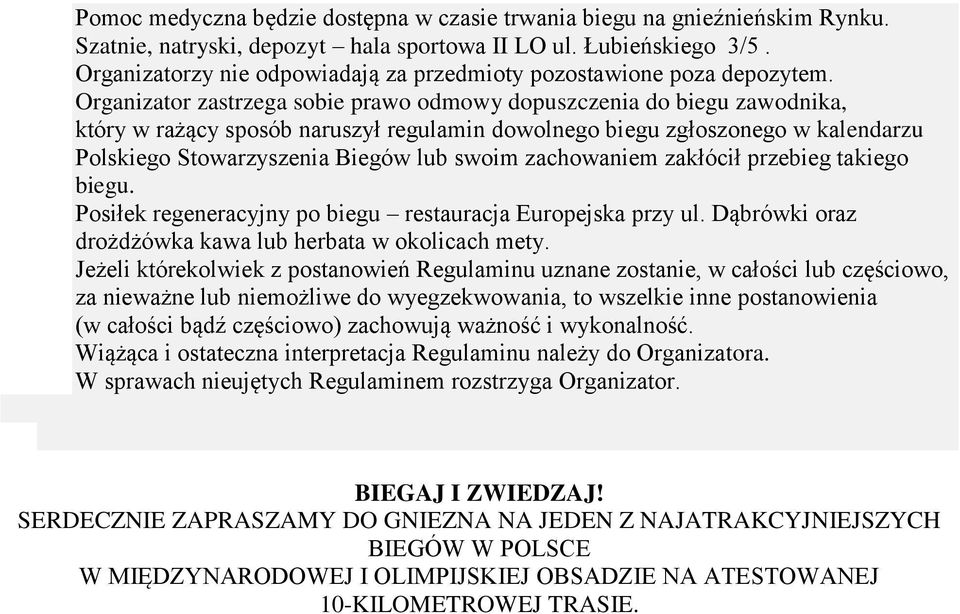 Pomoc medyczna będzie dostępna w czasie trwania biegu na gnieźnieńskim Rynku.
Szatnie, natryski, depozyt – hala sportowa II LO ul. Łubieńskiego 3/5 .
Organizatorzy nie odpowiadają za przedmioty pozostawione poza depozytem.
Organizator zastrzega sobie prawo odmowy dopuszczenia do biegu zawodnika, który w rażący sposób naruszył regulamin dowolnego biegu zgłoszonego w kalendarzu Polskiego Stowarzyszenia Biegów lub swoim zachowaniem zakłócił przebieg takiego biegu.
Posiłek regeneracyjny po biegu – restauracja Europejska przy ul. Dąbrówki oraz drożdżówka kawa lub herbata w okolicach mety.
Jeżeli którekolwiek z postanowień Regulaminu uznane zostanie, w całości lub częściowo, za nieważne lub niemożliwe do wyegzekwowania, to wszelkie inne postanowienia (w całości bądź częściowo) zachowują ważność i wykonalność.
Wiążąca i ostateczna interpretacja Regulaminu należy do Organizatora.
W sprawach nieujętych Regulaminem rozstrzyga Organizator.

BIEGAJ I ZWIEDZAJ!
SERDECZNIE ZAPRASZAMY DO GNIEZNA NA JEDEN Z NAJATRAKCYJNIEJSZYCH BIEGÓW W POLSCE
W MIĘDZYNARODOWEJ I OLIMPIJSKIEJ OBSADZIE NA ATESTOWANEJ 10-KILOMETROWEJ TRASIE.